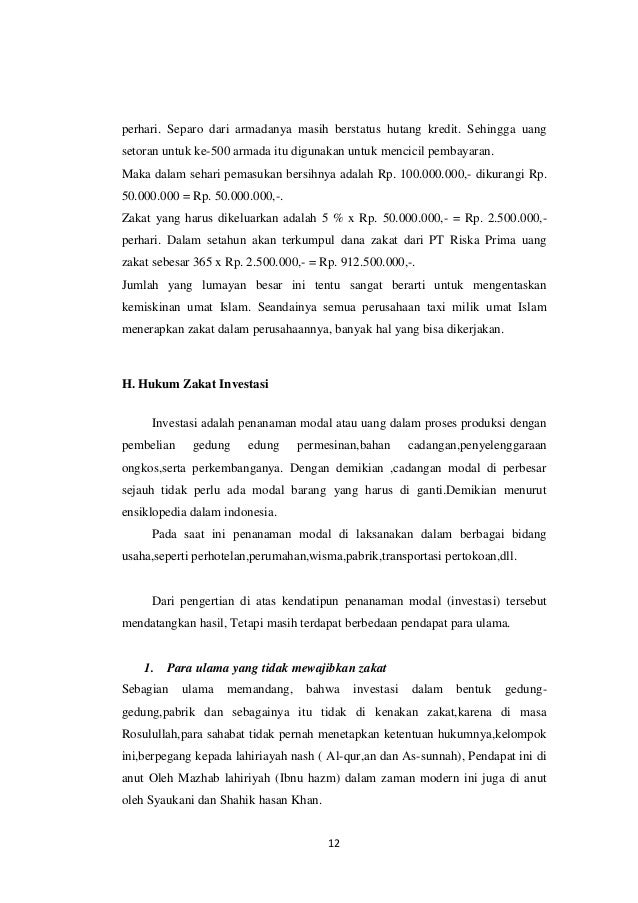 perhari. Separo dari armadanya masih berstatus hutang kredit. Sehingga uang setoran untuk ke-500 armada itu digunakan untuk mencicil pembayaran.
Maka dalam sehari pemasukan bersihnya adalah Rp. 100.000.000,- dikurangi Rp. 50.000.000 = Rp. 50.000.000,-.
Zakat yang harus dikeluarkan adalah 5 % x Rp. 50.000.000,- = Rp. 2.500.000,- perhari. Dalam setahun akan terkumpul dana zakat dari PT Riska Prima uang zakat sebesar 365 x Rp. 2.500.000,- = Rp. 912.500.000,-.
Jumlah yang lumayan besar ini tentu sangat berarti untuk mengentaskan kemiskinan umat Islam. Seandainya semua perusahaan taxi milik umat Islam menerapkan zakat dalam perusahaannya, banyak hal yang bisa dikerjakan.

H. Hukum Zakat Investasi

Investasi adalah penanaman modal atau uang dalam proses produksi dengan pembelian gedung edung permesinan,bahan cadangan,penyelenggaraan ongkos,serta perkembanganya. Dengan demikian ,cadangan modal di perbesar sejauh tidak perlu ada modal barang yang harus di ganti.Demikian menurut ensiklopedia dalam indonesia.

Pada saat ini penanaman modal di laksanakan dalam berbagai bidang usaha,seperti perhotelan,perumahan,wisma,pabrik,transportasi pertokoan,dll.

Dari pengertian di atas kendatipun penanaman modal (investasi) tersebut mendatangkan hasil, Tetapi masih terdapat berbedaan pendapat para ulama.

1. Para ulama yang tidak mewajibkan zakat
Sebagian ulama memandang, bahwa investasi dalam bentuk gedung-gedung,pabrik dan sebagainya itu tidak di kenakan zakat,karena di masa Rosulullah,para sahabat tidak pernah menetapkan ketentuan hukumnya,kelompok ini,berpegang kepada lahiriayah nash ( Al-qur,an dan As-sunnah), Pendapat ini di anut Oleh Mazhab lahiriyah (Ibnu hazm) dalam zaman modern ini juga di anut oleh Syaukani dan Shahik hasan Khan.

12